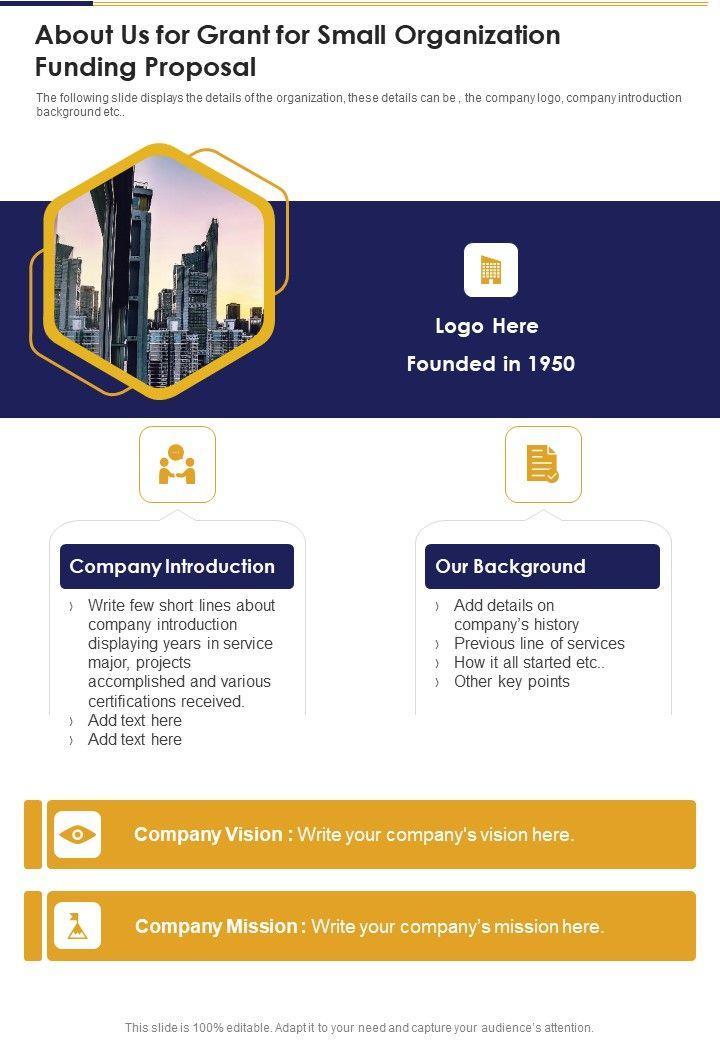 About Us for Grant for Small Organization Funding Proposal

The following slide displays the details of the organization, these details can be , the company logo, company introduction background etc..

Logo Here

Founded in 1950

Company Introduction

› Write few short lines about company introduction displaying years in service major, projects accomplished and various certifications received.
› Add text here
› Add text here

Our Background

› Add details on company's history
› Previous line of services
› How it all started etc..
› Other key points

Company Vision : Write your company's vision here.

Company Mission : Write your company's mission here.

This slide is 100% editable. Adapt it to your need and capture your audience's attention.